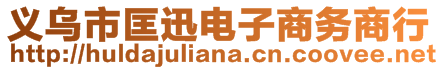 义乌市匡迅电子商务商行
http://huldajuliana.cn.coovee.net